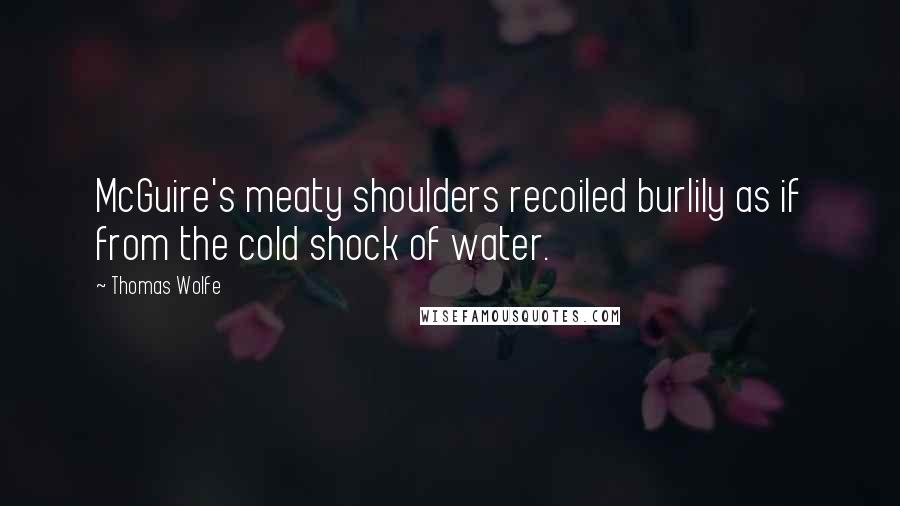 McGuire's meaty shoulders recoiled burlily as if from the cold shock of water.

~ Thomas Wolfe

WISEFAMOUSQUOTES.COM